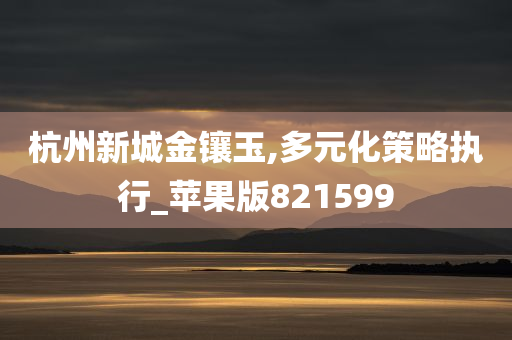 杭州新城金镶玉,多元化策略执行_苹果版821599